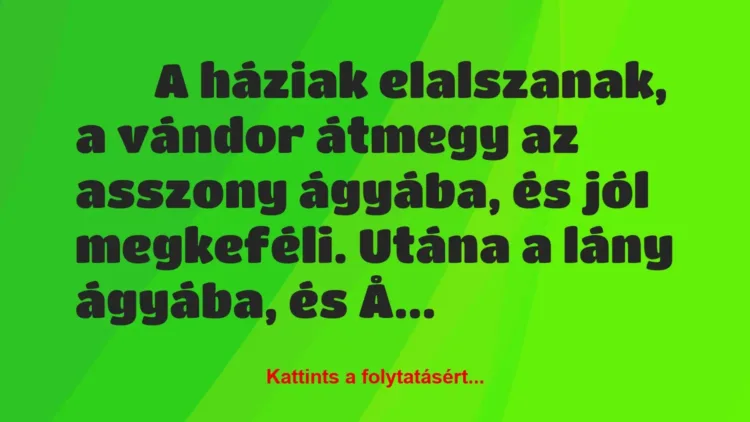 A háziak elalszanak, a vándor átmegy az asszony ágyába, és jól megkeféli. Utána a lány ágyába, és Å…

Kattints a folytatásért…